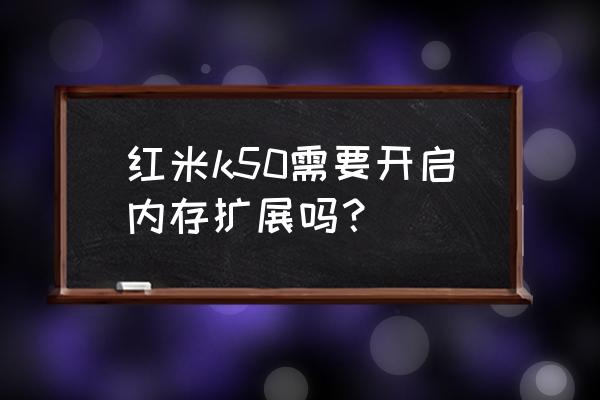 红米k50需要开启内存扩展吗？